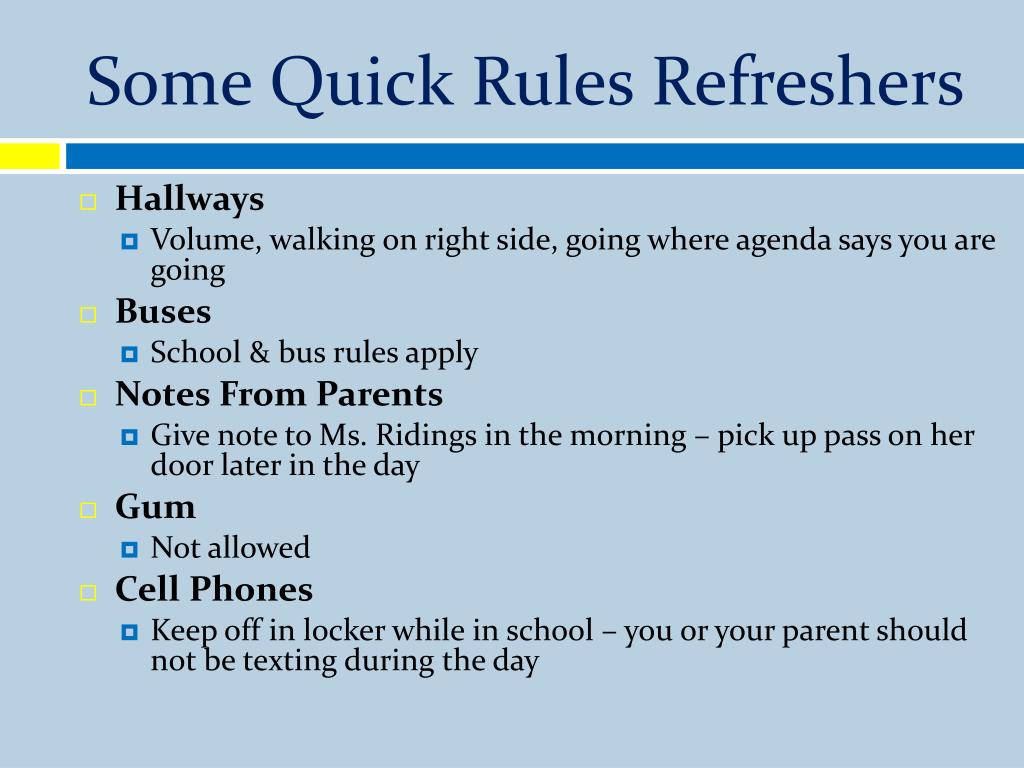 Some Quick Rules Refreshers

Hallways
Volume, walking on right side, going where agenda says you are going

Buses
School & bus rules apply

Notes From Parents
Give note to Ms. Ridings in the morning – pick up pass on her door later in the day

Gum
Not allowed

Cell Phones
Keep off in locker while in school – you or your parent should not be texting during the day